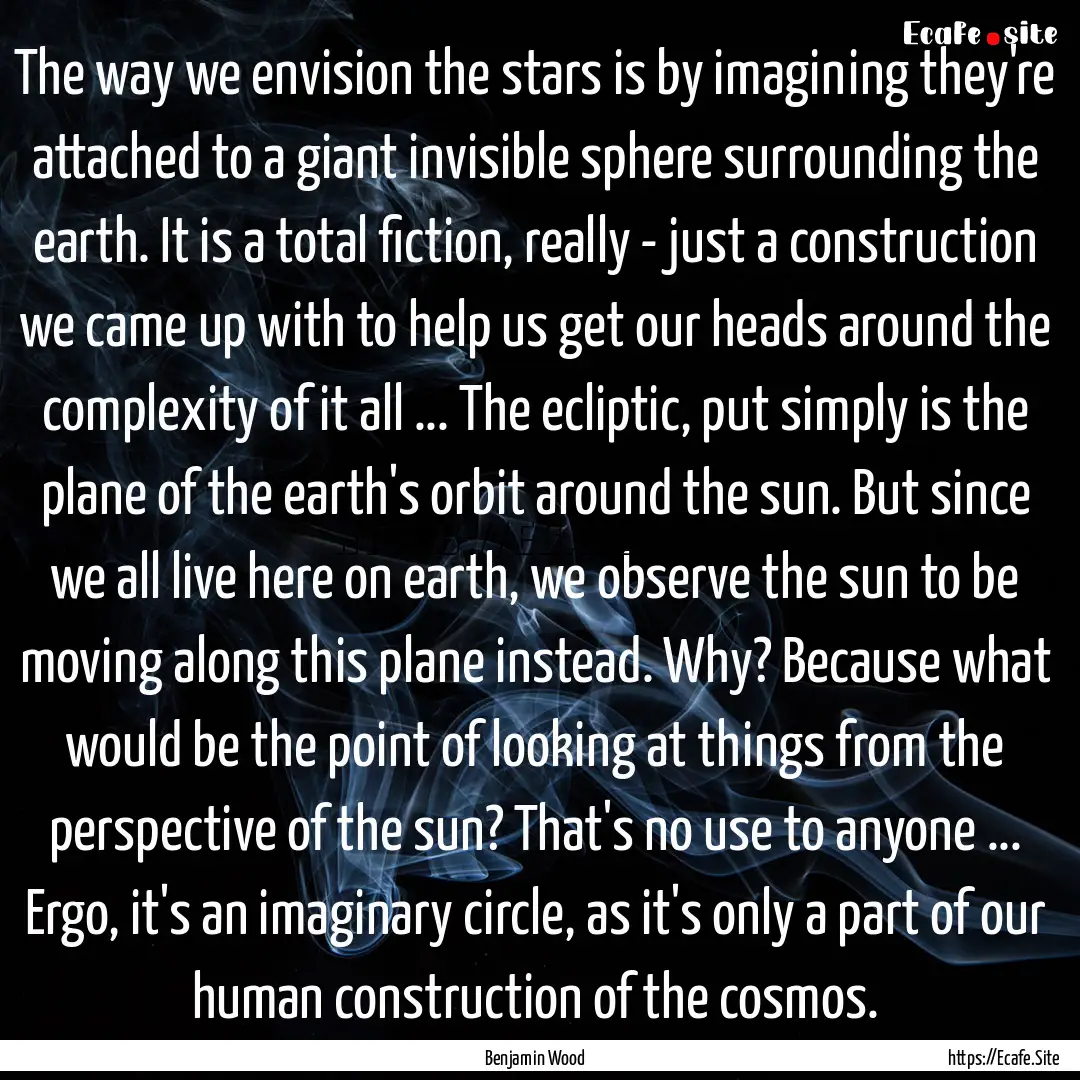 Ecafe.site

The way we envision the stars is by imagining they're attached to a giant invisible sphere surrounding the earth. It is a total fiction, really - just a construction we came up with to help us get our heads around the complexity of it all ... The ecliptic, put simply is the plane of the earth's orbit around the sun. But since we all live here on earth, we observe the sun to be moving along this plane instead. Why? Because what would be the point of looking at things from the perspective of the sun? That's no use to anyone ... Ergo, it's an imaginary circle, as it's only a part of our human construction of the cosmos.

Benjamin Wood

https://Ecafe.Site